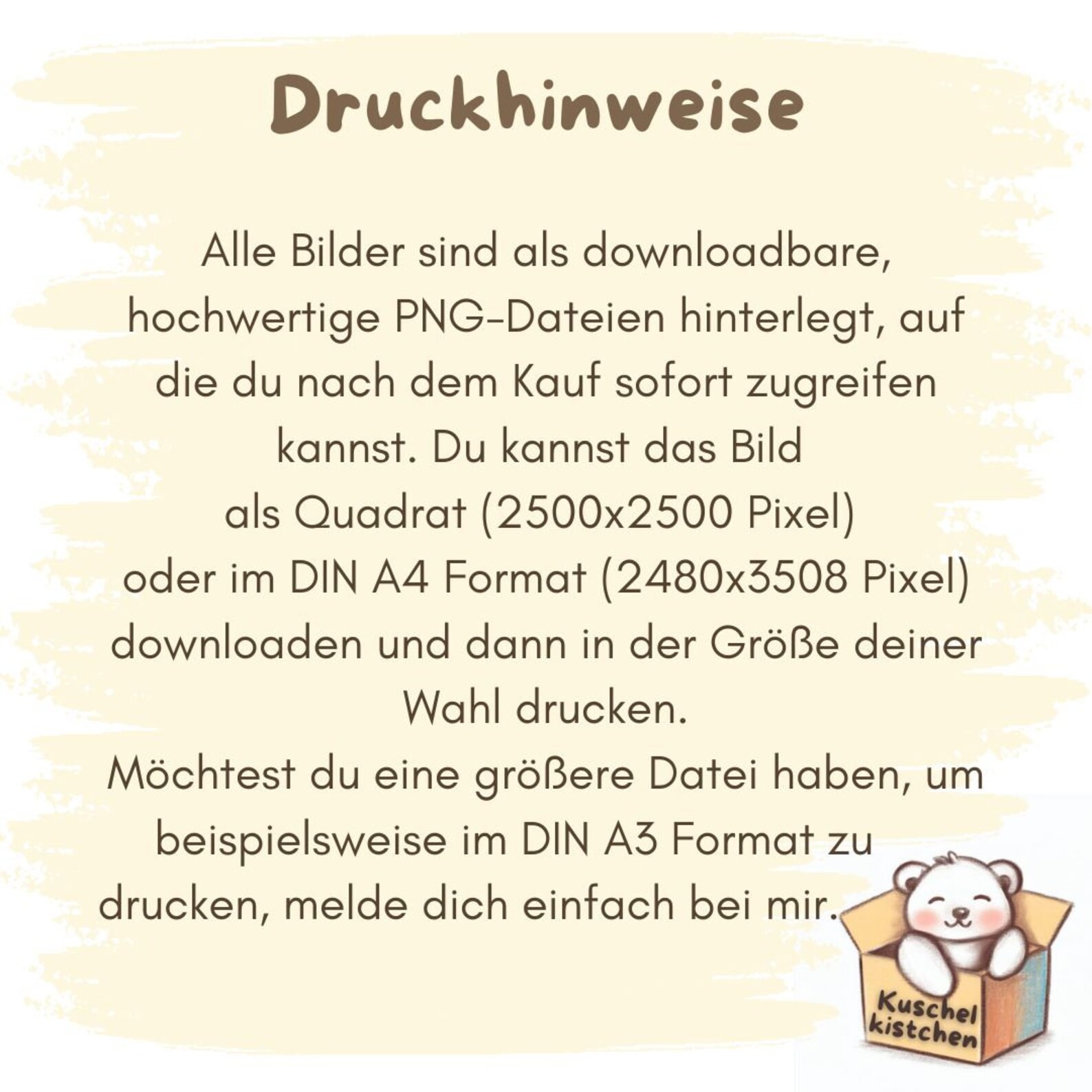 Druckhinweise

Alle Bilder sind als downloadbare, hochwertige PNG-Dateien hinterlegt, auf die du nach dem Kauf sofort zugreifen kannst. Du kannst das Bild als Quadrat (2500x2500 Pixel) oder im DIN A4 Format (2480x3508 Pixel) downloaden und dann in der Größe deiner Wahl drucken.

Möchtest du eine größere Datei haben, um beispielsweise im DIN A3 Format zu drucken, melde dich einfach bei mir.

Kuschel
kistchen